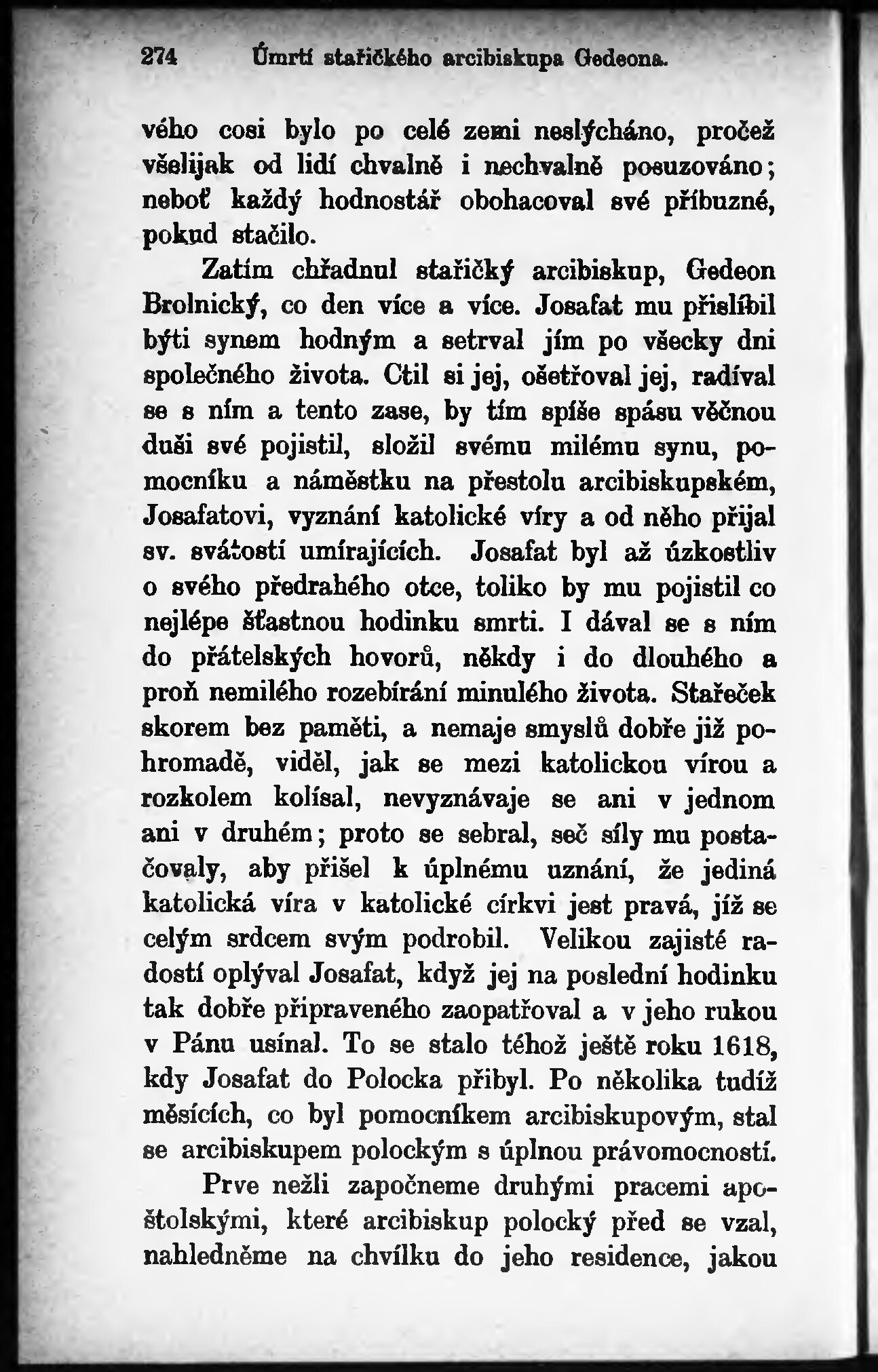 274 Úmrtí stařičkého arcibiskupa Gedeona.

vého cosi bylo po celé zemi neslýcháno, pročež všelijak od lidí chvalně i nechvalně posuzováno; neboť každý hodnostář obohacoval své příbuzné, pokud stačilo.

Zatím chřadnul stařičký arcibiskup, Gedeon Brolnický, co den více a více. Josafat mu přislíbil býti synem hodným a setrval jím po všecky dni společného života. Ctil si jej, ošetřoval jej, radíval se s ním a tento zase, by tím spíše spásu věčnou duši své pojistil, složil svému milému synu, pomocníku a náměstku na přestolu arcibiskupském, Josafatovi, vyznání katolické víry a od něho přijal sv. svátostí umírajících. Josafat byl až úzkostliv o svého předrahého otce, toliko by mu pojistil co nejlépe šťastnou hodinku smrti. I dával se s ním do přátelských hovorů, někdy i do dlouhého a proň nemilého rozebírání minulého života. Stařeček skorem bez paměti, a nemaje smyslů dobře již pohromadě, viděl, jak se mezi katolickou vírou a rozkolem kolísal, nevyznávaje se ani v jednom ani v druhém; proto se sebral, seč síly mu postačovaly, aby přišel k úplnému uznání, že jediná katolická víra v katolické církvi jest pravá, jíž se celým srdcem svým podrobil. Velikou zajisté radostí oplýval Josafat, když jej na poslední hodinku tak dobře připraveného zaopatřoval a v jeho rukou v Pánu usínal. To se stalo téhož ještě roku 1618, kdy Josafat do Polocka přibyl. Po několika tudíž měsících, co byl pomocníkem arcibiskupovým, stal se arcibiskupem polockým s úplnou právomocností.

Prve nežli započneme druhými pracemi apoštolskými, které arcibiskup polocký před se vzal, nahledněme na chvílku do jeho residence, jakou